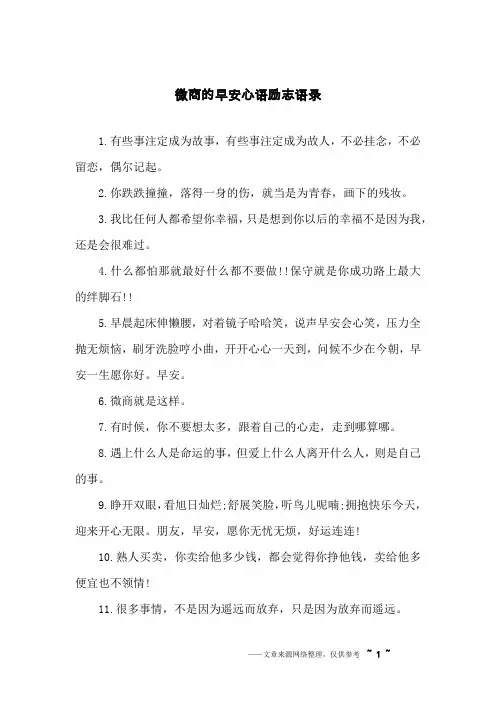 微商的早安心语励志语录

1.有些事注定成为故事，有些事注定成为故人，不必挂念，不必留恋，偶尔记起。

2.你跌跌撞撞，落得一身的伤，就当是为青春，画下的残妆。

3.我比任何人都希望你幸福，只是想到你以后的幸福不是因为我，还是会很难过。

4.什么都怕那就最好什么都不要做!!保守就是你成功路上最大的绊脚石!!

5.早晨起床伸懒腰，对着镜子哈哈笑，说声早安会心笑，压力全抛无烦恼，刷牙洗脸哼小曲，开开心心一天到，问候不少在今朝，早安一生愿你好。早安。

6.微商就是这样。

7.有时候，你不要想太多，跟着自己的心走，走到哪算哪。

8.遇上什么人是命运的事，但爱上什么人离开什么人，则是自己的事。

9.睁开双眼，看旭日灿烂;舒展笑脸，听鸟儿呢喃;拥抱快乐今天，迎来开心无限。朋友，早安，愿你无忧无烦，好运连连!

10.熟人买卖，你卖给他多少钱，都会觉得你挣他钱，卖给他多便宜也不领情!

11.很多事情，不是因为遥远而放弃，只是因为放弃而遥远。

——文章来源网络整理，仅供参考 ~ 1 ~